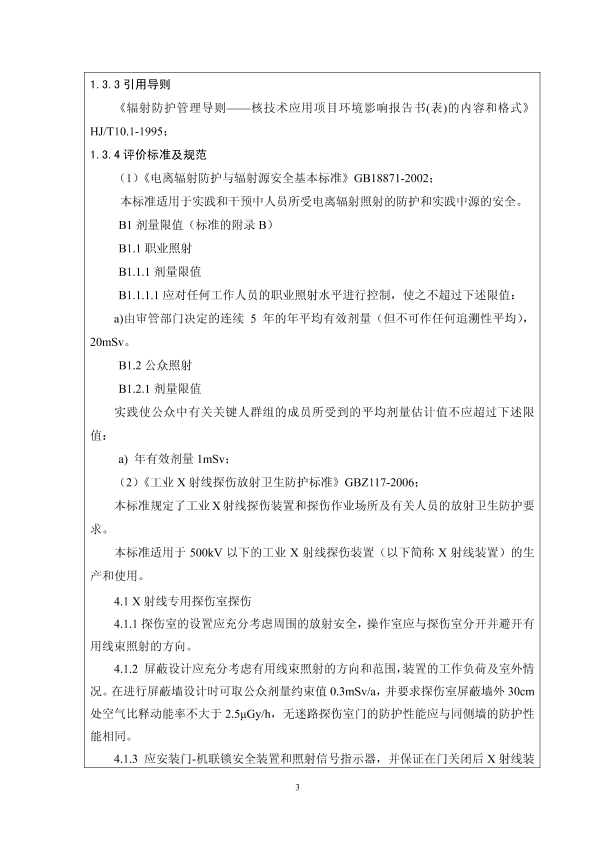 1.3.3 引用导则

《辐射防护管理导则——核技术应用项目环境影响报告书(表)的内容和格式》HJ/T10.1-1995；

1.3.4 评价标准及规范

（1）《电离辐射防护与辐射源安全基本标准》GB18871-2002；

本标准适用于实践和干预中人员所受电离辐射照射的防护和实践中源的安全。

B1 剂量限值（标准的附录 B）

B1.1 职业照射

B1.1.1 剂量限值

B1.1.1.1 应对任何工作人员的职业照射水平进行控制，使之不超过下述限值：

a)由审管部门决定的连续 5 年的年平均有效剂量（但不可作任何追溯性平均），20mSv。

B1.2 公众照射

B1.2.1 剂量限值

实践使公众中有关关键人群组的成员所受到的平均剂量估计值不应超过下述限值：

a) 年有效剂量 1mSv；

（2）《工业 X 射线探伤放射卫生防护标准》GBZ117-2006；

本标准规定了工业 X 射线探伤装置和探伤作业场所及有关人员的放射卫生防护要求。

本标准适用于 500kV 以下的工业 X 射线探伤装置（以下简称 X 射线装置）的生产和使用。

4.1 X 射线专用探伤室探伤

4.1.1 探伤室的设置应充分考虑周围的放射安全，操作室应与探伤室分开并避开有用线束照射的方向。

4.1.2 屏蔽设计应充分考虑有用线束照射的方向和范围，装置的工作负荷及室外情况。在进行屏蔽墙设计时可取公众剂量约束值 0.3mSv/a，并要求探伤室屏蔽墙外 30cm 处空气比释动能率不大于 2.5μGy/h，无迷路探伤室门的防护性能应与同侧墙的防护性能相同。

4.1.3 应安装门-机联锁安全装置和照射信号指示器，并保证在门关闭后 X 射线装

3